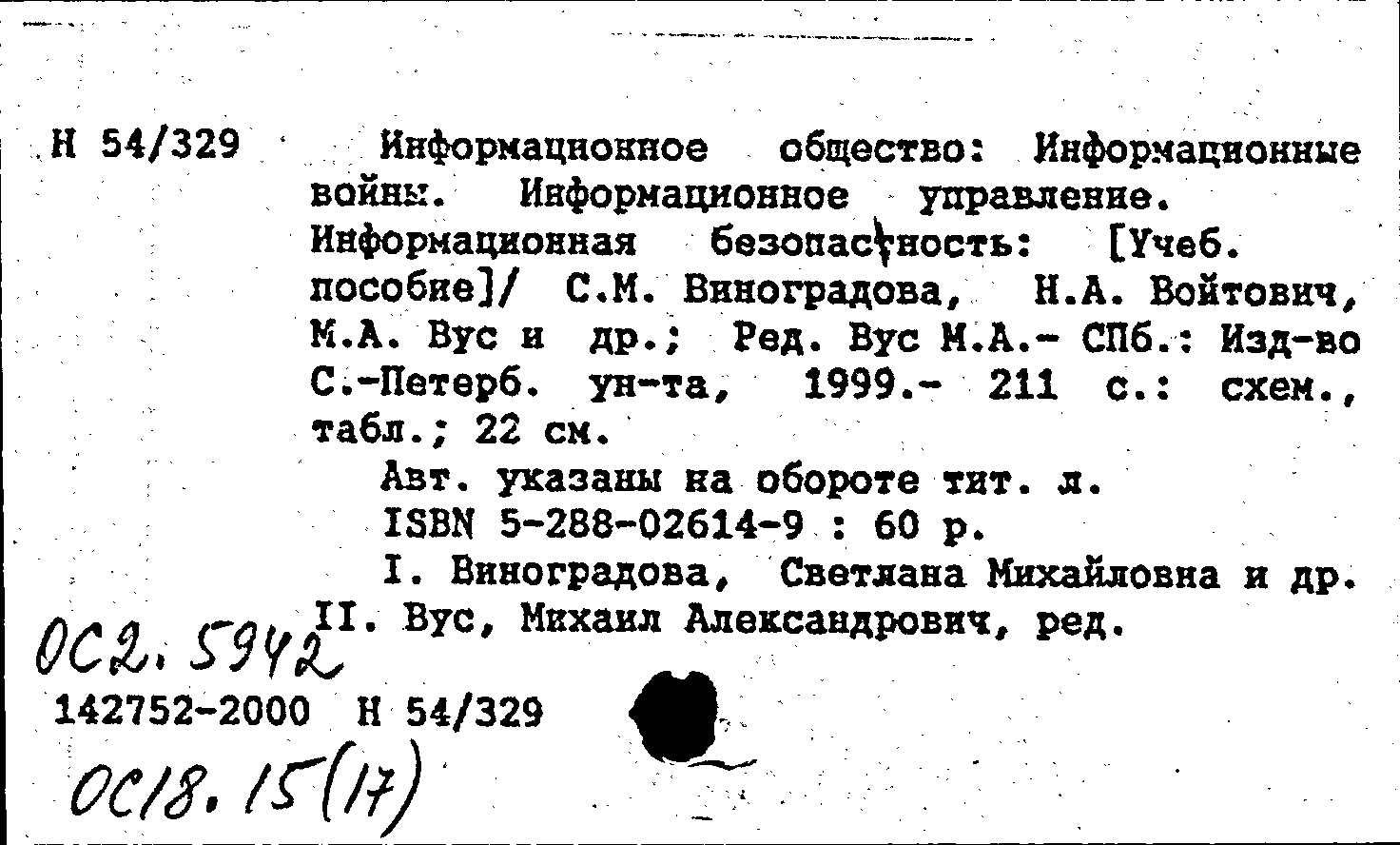 Н 54/329 Информационное общество: Информационные войны. Информационное управление. Информационная безопасность: [Учеб. пособие]/ С.М. Виноградова, Н.А. Войтович, М.А. Вус и др.; Ред. Вус М.А.- СПб.: Изд-во С.-Петерб. ун-та, 1999.- 211 с.: схем., табл.; 22 см.

Авт. указаны на обороте тит. л.

ISBN 5-288-02614-9 : 60 р.

I. Виноградова, Светлана Михайловна и др.

II. Вус, Михаил Александрович, ред.

ОС2. 5942

142752-2000 Н 54/329

ОС18. 15(17)